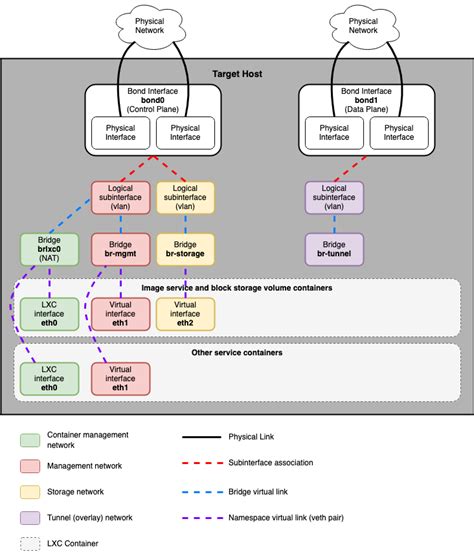 Physical Network

Physical Network

Target Host

Bond Interface
bond0
(Control Plane)

Physical Interface

Physical Interface

Bond Interface
bond1
(Data Plane)

Physical Interface

Physical Interface

Logical subinterface (vlan)

Logical subinterface (vlan)

Logical subinterface (vlan)

Bridge
brlxc0
(NAT)

Bridge
br-mgmt

Bridge
br-storage

Bridge
br-tunnel

Image service and block storage volume containers

LXC interface
eth0

Virtual interface
eth1

Virtual interface
eth2

Other service containers

LXC interface
eth0

Virtual interface
eth1

Container management network

Management network

Storage network

Tunnel (overlay) network

LXC Container

Physical Link

Subinterface association

Bridge virtual link

Namespace virtual link (veth pair)